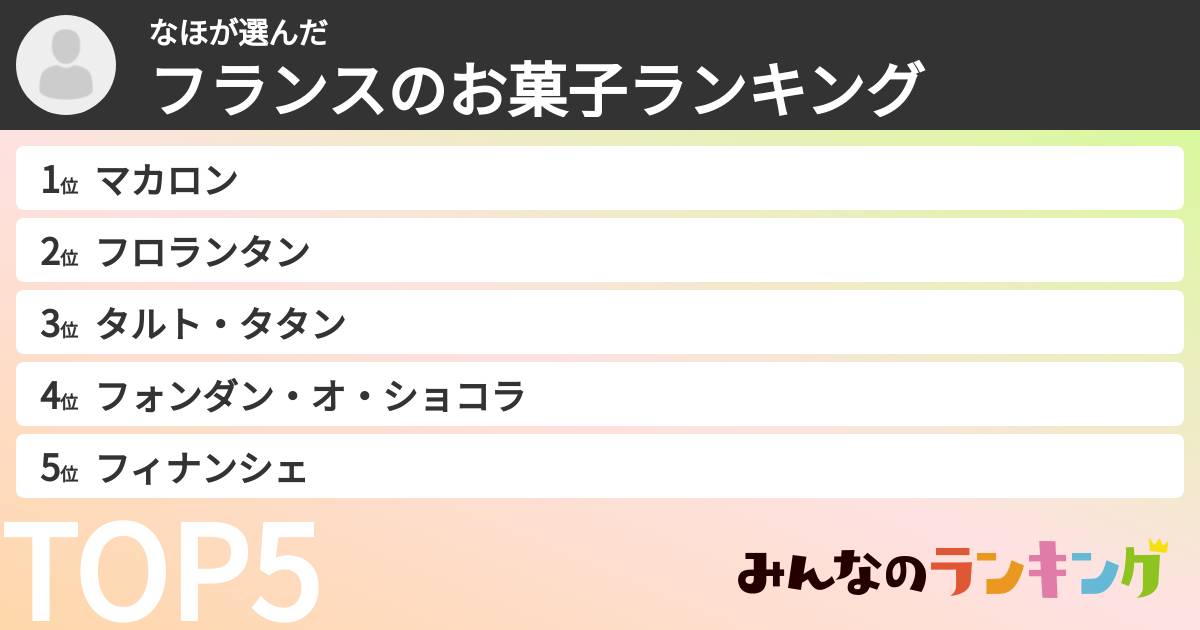 なほが選んだ
フランスのお菓子ランキング

1位 マカロン
2位 フロランタン
3位 タルト・タタン
4位 フォンダン・オ・ショコラ
5位 フィナンシェ

TOP5

みんなのランキング